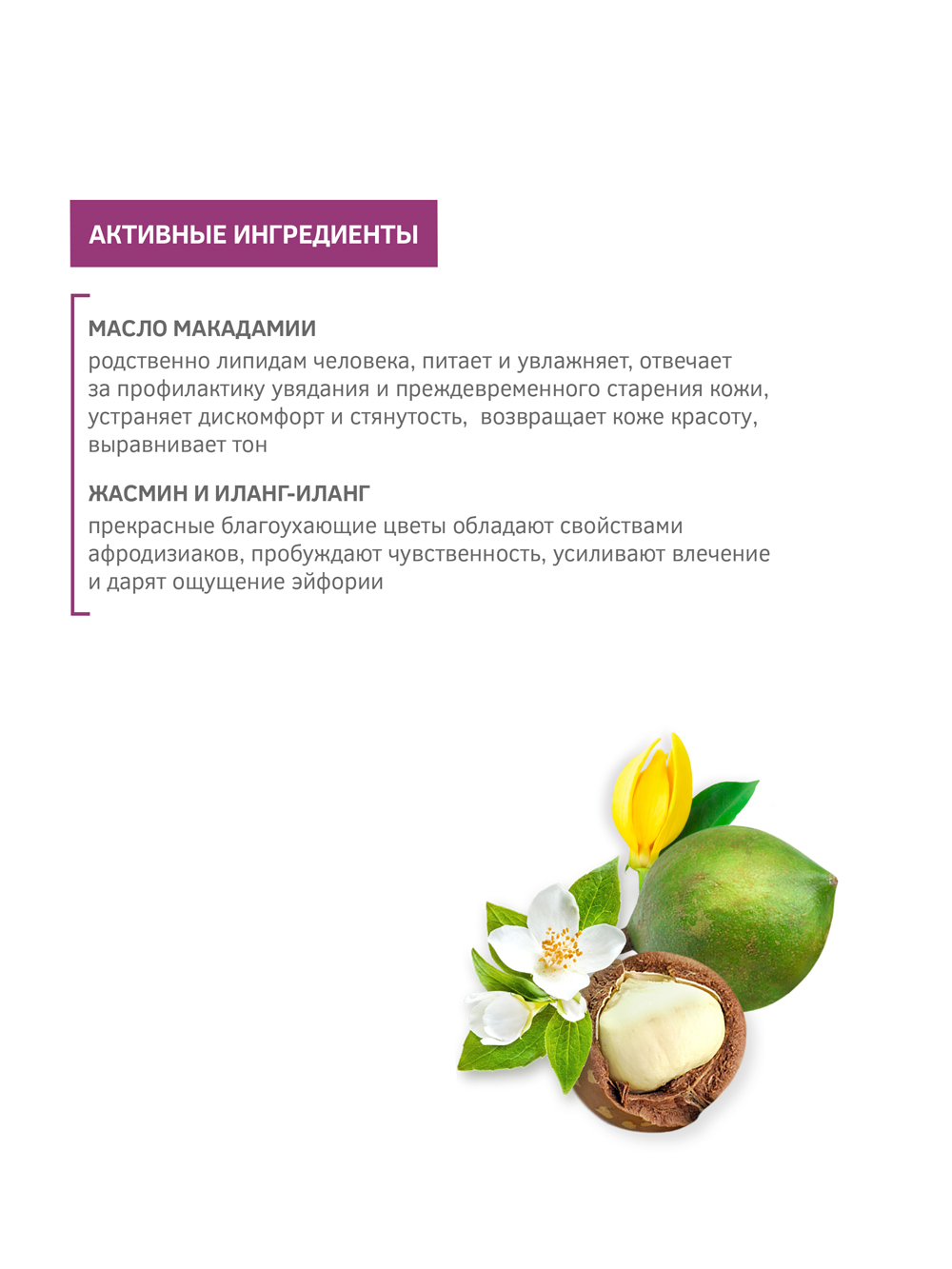 АКТИВНЫЕ ИНГРЕДИЕНТЫ

МАСЛО МАКАДАМИИ
родственно липидам человека, питает и увлажняет, отвечает за профилактику увядания и преждевременного старения кожи, устраняет дискомфорт и стянутость,  возвращает коже красоту, выравнивает тон

ЖАСМИН И ИЛАНГ-ИЛАНГ
прекрасные благоухающие цветы обладают свойствами афродизиаков, пробуждают чувственность, усиливают влечение и дарят ощущение эйфории